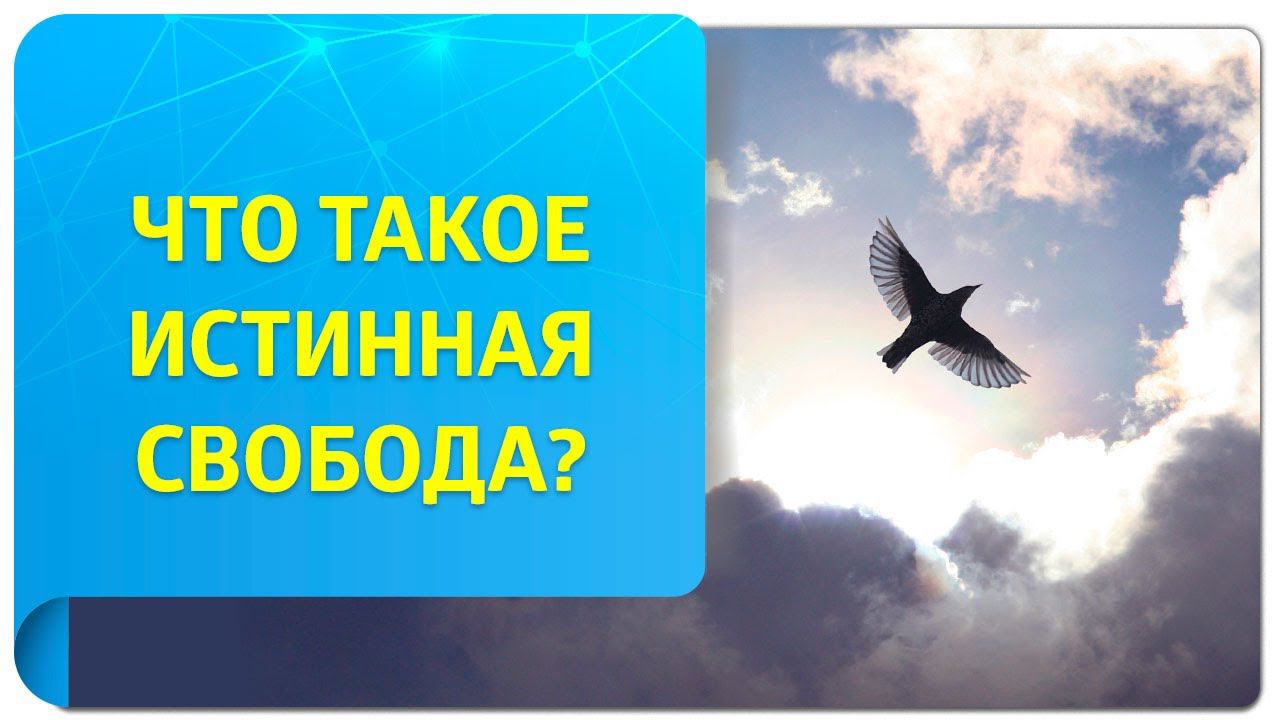 ЧТО ТАКОЕ ИСТИННАЯ СВОБОДА?